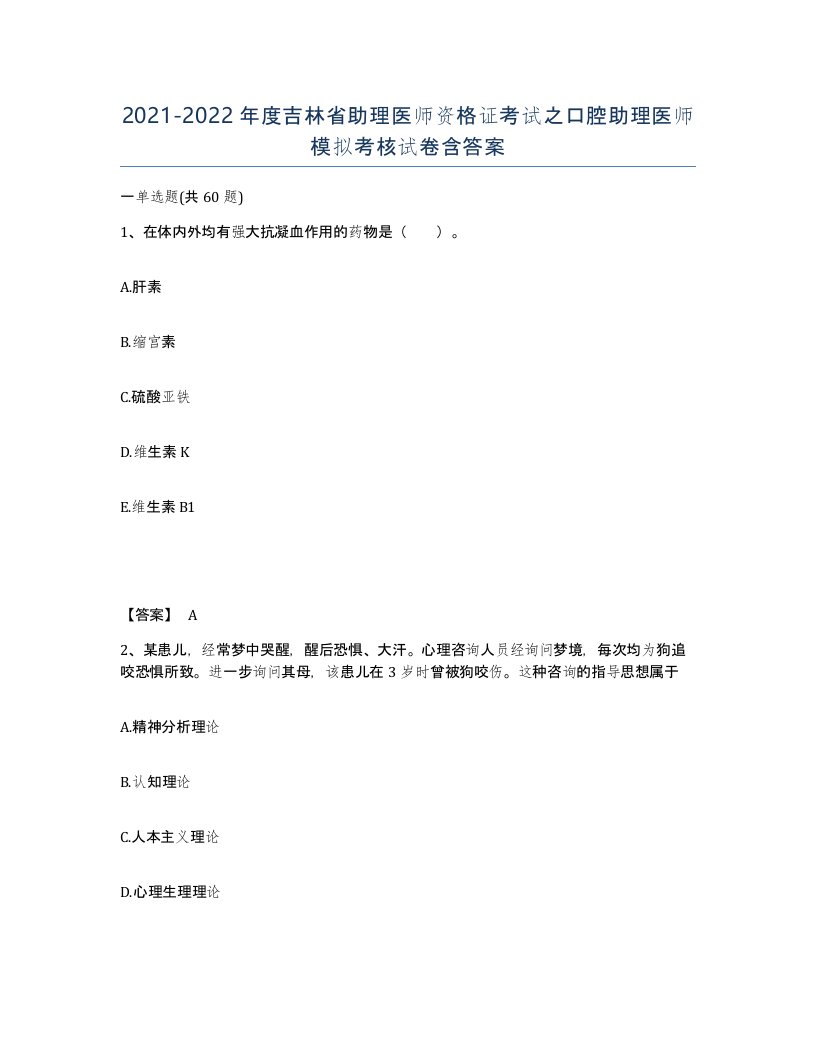 2021-2022年度吉林省助理医师资格证考试之口腔助理医师模拟考核试卷含答案

一单选题(共60题)

1、在体内外均有强大抗凝血作用的药物是（　）。

A.肝素

B.缩宫素

C.硫酸亚铁

D.维生素K

E.维生素B1

【答案】 A

2、某患儿，经常梦中哭醒，醒后恐惧、大汗。心理咨询人员经询问梦境，每次均为狗追咬恐惧所致。进一步询问其母，该患儿在3岁时曾被狗咬伤。这种咨询的指导思想属于

A.精神分析理论

B.认知理论

C.人本主义理论

D.心理生理理论